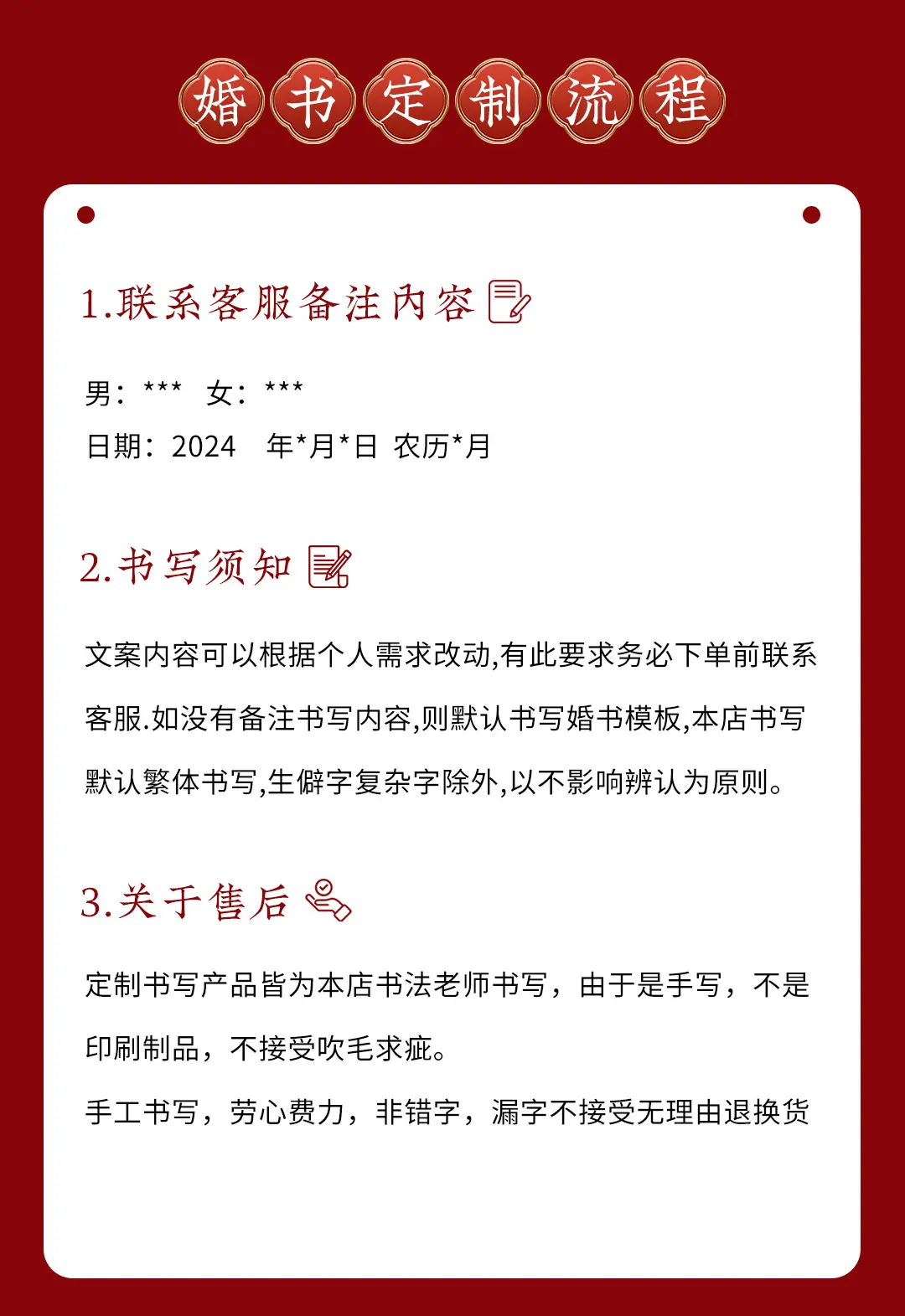 婚书定制流程

1.联系客服备注内容

男：***  女：***
日期：2024 年*月*日 农历*月

2.书写须知

文案内容可以根据个人需求改动,有此要求务必下单前联系客服.如没有备注书写内容,则默认书写婚书模板,本店书写默认繁体书写,生僻字复杂字除外,以不影响辨认为原则。

3.关于售后

定制书写产品皆为本店书法老师书写，由于是手写，不是印刷制品，不接受吹毛求疵。

手工书写，劳心费力，非错字，漏字不接受无理由退换货